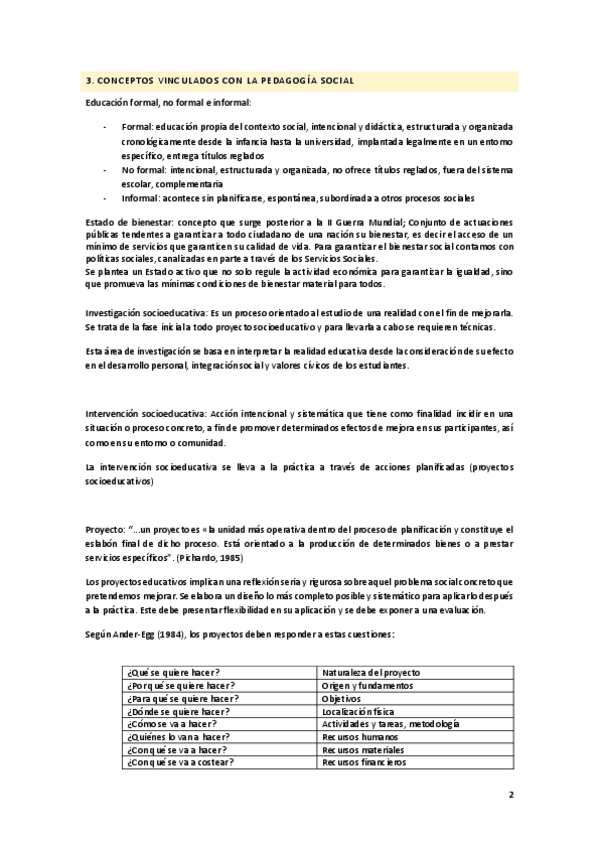 3. CONCEPTOS VINCULADOS CON LA PEDAGOGÍA SOCIAL

Educación formal, no formal e informal:

- Formal: educación propia del contexto social, intencional y didáctica, estructurada y organizada cronológicamente desde la infancia hasta la universidad, implantada legalmente en un entorno específico, entrega títulos reglados
- No formal: intencional, estructurada y organizada, no ofrece títulos reglados, fuera del sistema escolar, complementaria
- Informal: acontece sin planificarse, espontánea, subordinada a otros procesos sociales

Estado de bienestar: concepto que surge posterior a la II Guerra Mundial; Conjunto de actuaciones públicas tendentes a garantizar a todo ciudadano de una nación su bienestar, es decir el acceso de un mínimo de servicios que garanticen su calidad de vida. Para garantizar el bienestar social contamos con políticas sociales, canalizadas en parte a través de los Servicios Sociales.
Se plantea un Estado activo que no solo regule la actividad económica para garantizar la igualdad, sino que promueva las mínimas condiciones de bienestar material para todos.

Investigación socioeducativa: Es un proceso orientado al estudio de una realidad con el fin de mejorarla. Se trata de la fase inicial a todo proyecto socioeducativo y para llevarla a cabo se requieren técnicas.

Esta área de investigación se basa en interpretar la realidad educativa desde la consideración de su efecto en el desarrollo personal, integración social y valores cívicos de los estudiantes.

Intervención socioeducativa: Acción intencional y sistemática que tiene como finalidad incidir en una situación o proceso concreto, a fin de promover determinados efectos de mejora en sus participantes, así como en su entorno o comunidad.

La intervención socioeducativa se lleva a la práctica a través de acciones planificadas (proyectos socioeducativos)

Proyecto: "...un proyecto es «la unidad más operativa dentro del proceso de planificación y constituye el eslabón final de dicho proceso. Está orientado a la producción de determinados bienes o a prestar servicios específicos". (Pichardo, 1985)

Los proyectos educativos implican una reflexión seria y rigurosa sobre aquel problema social concreto que pretendemos mejorar. Se elabora un diseño lo más completo posible y sistemático para aplicarlo después a la práctica. Este debe presentar flexibilidad en su aplicación y se debe exponer a una evaluación.

Según Ander-Egg (1984), los proyectos deben responder a estas cuestiones:

| ¿Qué se quiere hacer? | Naturaleza del proyecto |
|---|---|
| ¿Por qué se quiere hacer? | Origen y fundamentos |
| ¿Para qué se quiere hacer? | Objetivos |
| ¿Dónde se quiere hacer? | Localización física |
| ¿Cómo se va a hacer? | Actividades y tareas, metodología |
| ¿Quiénes lo van a hacer? | Recursos humanos |
| ¿Con qué se va a hacer? | Recursos materiales |
| ¿Con qué se va a costear? | Recursos financieros |

2